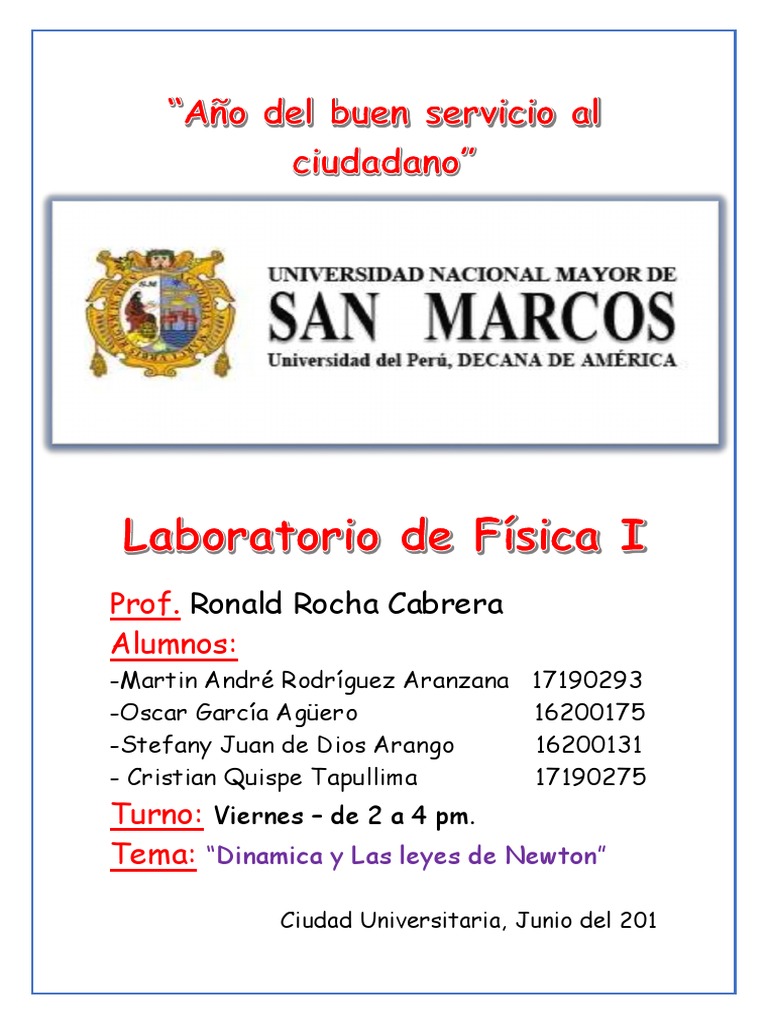 "Año del buen servicio al ciudadano"

UNIVERSIDAD NACIONAL MAYOR DE
SAN MARCOS
Universidad del Perú, DECANA DE AMÉRICA

Laboratorio de Física I

Prof. Ronald Rocha Cabrera
Alumnos:
-Martin André Rodríguez Aranzana 17190293
-Oscar García Agüero 16200175
-Stefany Juan de Dios Arango 16200131
- Cristian Quispe Tapullima 17190275
Turno: Viernes – de 2 a 4 pm.
Tema: "Dinamica y Las leyes de Newton"

Ciudad Universitaria, Junio del 201